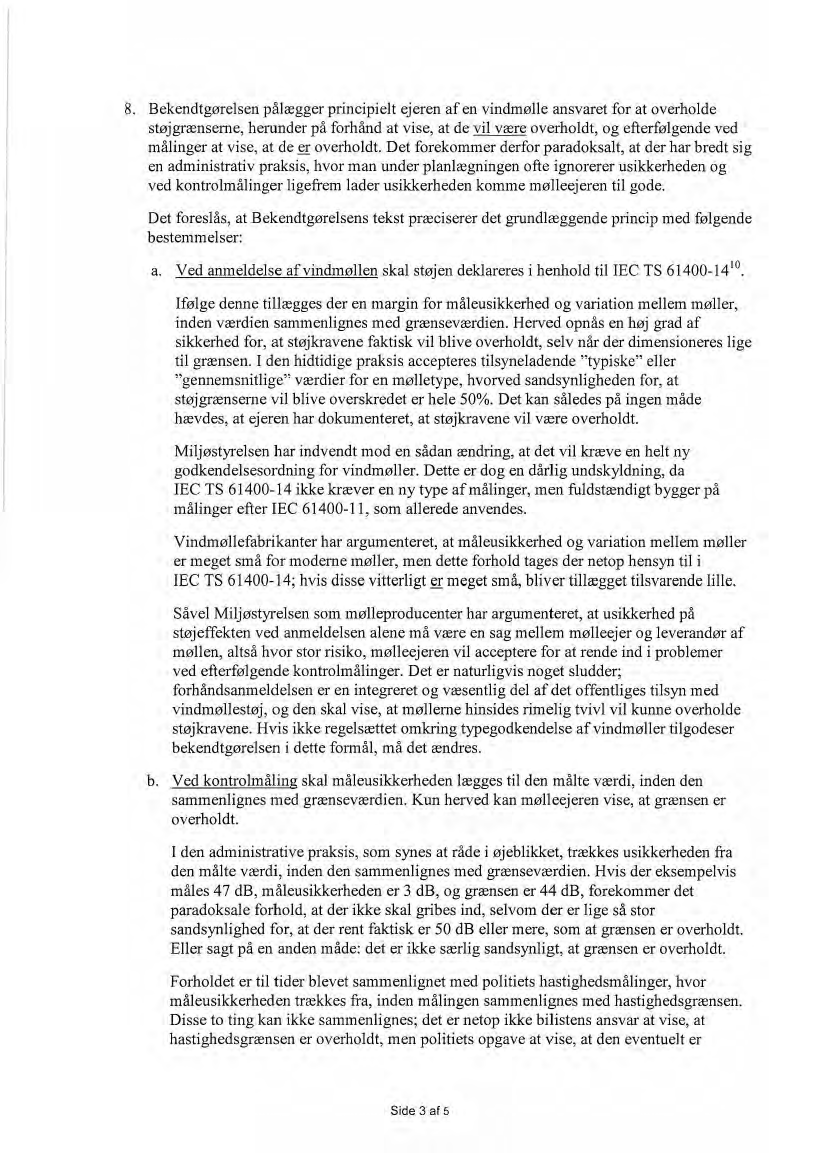 8. Bekendtgørelsen pålægger principielt ejeren af en vindmølle ansvaret for at overholde støjgrænserne, herunder på forhånd at vise, at de vil være overholdt, og efterfølgende ved målinger at vise, at de er overholdt. Det forekommer derfor paradoksalt, at der har bredt sig en administrativ praksis, hvor man under planlægningen ofte ignorerer usikkerheden og ved kontrolmålinger ligefrem lader usikkerheden komme mølleejeren til gode.

Det foreslås, at Bekendtgørelsens tekst præciserer det grundlæggende princip med følgende bestemmelser:

a. Ved anmeldelse af vindmøllen skal støjen deklareres i henhold til IEC TS 61400-14$^{10}$.

Ifølge denne tillægges der en margin for måleusikkerhed og variation mellem møller, inden værdien sammenlignes med grænseværdien. Herved opnås en høj grad af sikkerhed for, at støjkravene faktisk vil blive overholdt, selv når der dimensioneres lige til grænsen. I den hidtidige praksis accepteres tilsyneladende "typiske" eller "gennemsnitlige" værdier for en mølletype, hvorved sandsynligheden for, at støjgrænserne vil blive overskredet er hele 50%. Det kan således på ingen måde hævdes, at ejeren har dokumenteret, at støjkravene vil være overholdt.

Miljøstyrelsen har indvendt mod en sådan ændring, at det vil kræve en helt ny godkendelsesordning for vindmøller. Dette er dog en dårlig undskyldning, da IEC TS 61400-14 ikke kræver en ny type af målinger, men fuldstændigt bygger på målinger efter IEC 61400-11, som allerede anvendes.

Vindmøllefabrikanter har argumenteret, at måleusikkerhed og variation mellem møller er meget små for moderne møller, men dette forhold tages der netop hensyn til i IEC TS 61400-14; hvis disse vitterligt er meget små, bliver tillægget tilsvarende lille.

Såvel Miljøstyrelsen som mølleproducenter har argumenteret, at usikkerhed på støjeffekten ved anmeldelsen alene må være en sag mellem mølleejer og leverandør af møllen, altså hvor stor risiko, mølleejeren vil acceptere for at rende ind i problemer ved efterfølgende kontrolmålinger. Det er naturligvis noget sludder; forhåndsanmeldelsen er en integreret og væsentlig del af det offentliges tilsyn med vindmøllestøj, og den skal vise, at møllerne hinsides rimelig tvivl vil kunne overholde støjkravene. Hvis ikke regelsættet omkring typegodkendelse af vindmøller tilgodeser bekendtgørelsen i dette formål, må det ændres.

b. Ved kontrolmåling skal måleusikkerheden lægges til den målte værdi, inden den sammenlignes med grænseværdien. Kun herved kan mølleejeren vise, at grænsen er overholdt.

I den administrative praksis, som synes at råde i øjeblikket, trækkes usikkerheden fra den målte værdi, inden den sammenlignes med grænseværdien. Hvis der eksempelvis måles 47 dB, måleusikkerheden er 3 dB, og grænsen er 44 dB, forekommer det paradoksale forhold, at der ikke skal gribes ind, selvom der er lige så stor sandsynlighed for, at der rent faktisk er 50 dB eller mere, som at grænsen er overholdt. Eller sagt på en anden måde: det er ikke særlig sandsynligt, at grænsen er overholdt.

Forholdet er til tider blevet sammenlignet med politiets hastighedsmålinger, hvor måleusikkerheden trækkes fra, inden målingen sammenlignes med hastighedsgrænsen. Disse to ting kan ikke sammenlignes; det er netop ikke bilistens ansvar at vise, at hastighedsgrænsen er overholdt, men politiets opgave at vise, at den eventuelt er

Side 3 af 5